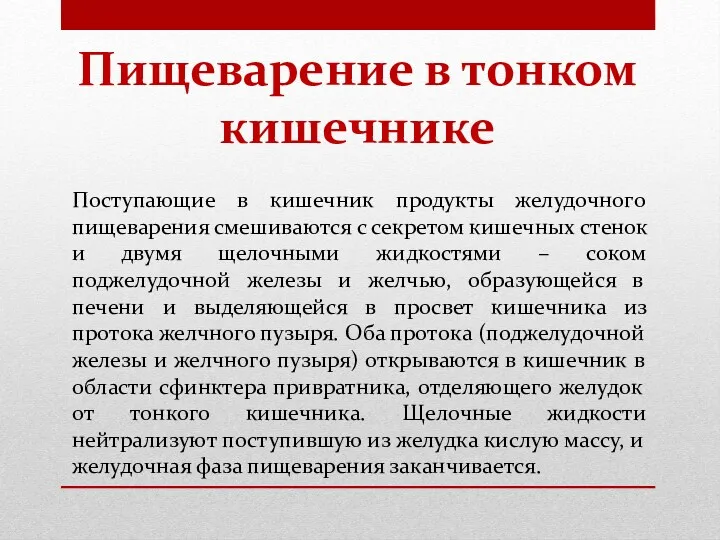 Пищеварение в тонком кишечнике

Поступающие в кишечник продукты желудочного пищеварения смешиваются с секретом кишечных стенок и двумя щелочными жидкостями – соком поджелудочной железы и желчью, образующейся в печени и выделяющейся в просвет кишечника из протока желчного пузыря. Оба протока (поджелудочной железы и желчного пузыря) открываются в кишечник в области сфинктера привратника, отделяющего желудок от тонкого кишечника. Щелочные жидкости нейтрализуют поступившую из желудка кислую массу, и желудочная фаза пищеварения заканчивается.